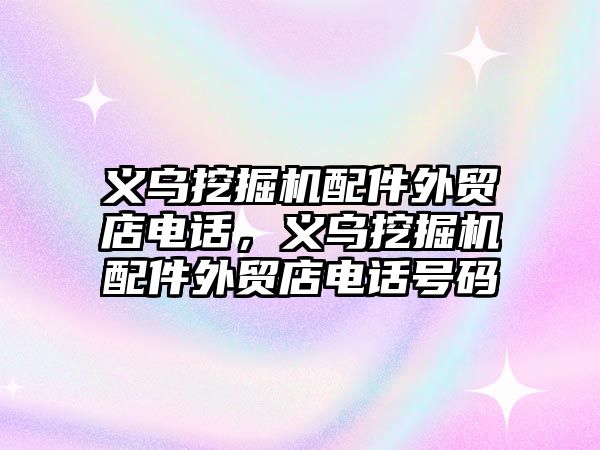 义乌挖掘机配件外贸店电话，义乌挖掘机配件外贸店电话号码